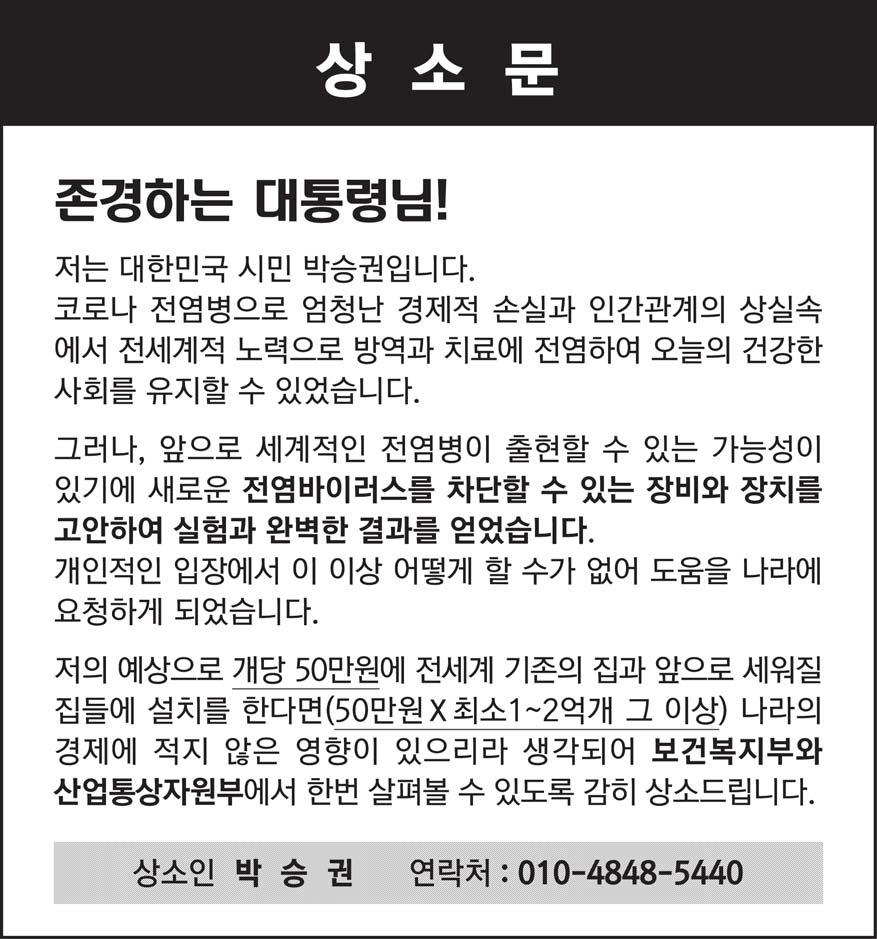 상 소 문

존경하는 대통령님!

저는 대한민국 시민 박승권입니다.
코로나 전염병으로 엄청난 경제적 손실과 인간관계의 상실속에서 전세계적 노력으로 방역과 치료에 전염하여 오늘의 건강한 사회를 유지할 수 있었습니다.

그러나, 앞으로 세계적인 전염병이 출현할 수 있는 가능성이 있기에 새로운 전염바이러스를 차단할 수 있는 장비와 장치를 고안하여 실험과 완벽한 결과를 얻었습니다.
개인적인 입장에서 이 이상 어떻게 할 수가 없어 도움을 나라에 요청하게 되었습니다.

저의 예상으로 개당 50만원에 전세계 기존의 집과 앞으로 세워질 집들에 설치를 한다면(50만원 X 최소1~2억개 그 이상) 나라의 경제에 적지 않은 영향이 있으리라 생각되어 보건복지부와 산업통상자원부에서 한번 살펴볼 수 있도록 감히 상소드립니다.

상소인 박 승 권 연락처 : 010-4848-5440